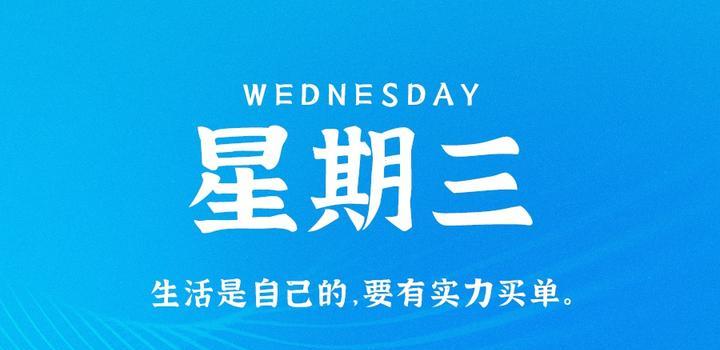 WEDNESDAY

星期三

生活是自己的,要有实力买单。